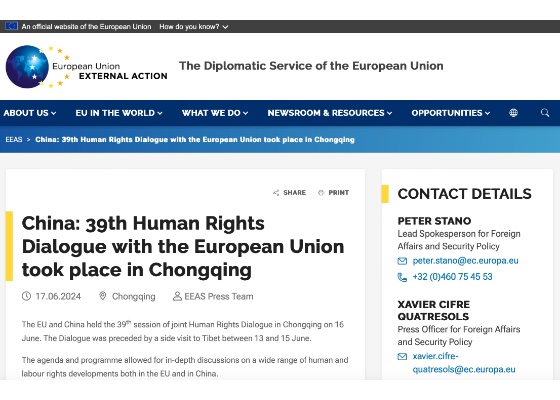 An official website of the European Union How do you know?

European Union
EXTERNAL ACTION

The Diplomatic Service of the European Union

ABOUT US EU IN THE WORLD WHAT WE DO NEWSROOM & RESOURCES OPPORTUNITIES

EEAS > China: 39th Human Rights Dialogue with the European Union took place in Chongqing

SHARE PRINT

China: 39th Human Rights Dialogue with the European Union took place in Chongqing

17.06.2024 Chongqing EEAS Press Team

The EU and China held the 39$^{th}$ session of joint Human Rights Dialogue in Chongqing on 16 June. The Dialogue was preceded by a side visit to Tibet between 13 and 15 June.

The agenda and programme allowed for in-depth discussions on a wide range of human and labour rights developments both in the EU and in China.

CONTACT DETAILS

PETER STANO
Lead Spokesperson for Foreign Affairs and Security Policy
peter.stano@ec.europa.eu
+32 (0)460 75 45 53

XAVIER CIFRE QUATRESOLS
Press Officer for Foreign Affairs and Security Policy
xavier.cifre-quatresols@ec.europa.eu